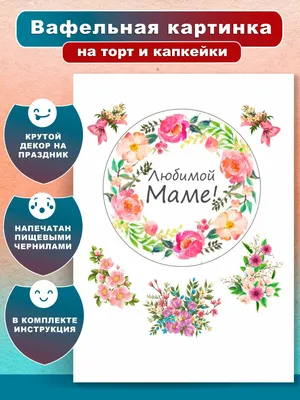 Вафельная картинка
на торт и капкейки

КРУТОЙ ДЕКОР НА ПРАЗДНИК

НАПЕЧАТАН ПИЩЕВЫМИ ЧЕРНИЛАМИ

В КОМПЛЕКТЕ ИНСТРУКЦИЯ

Любимой Маме!